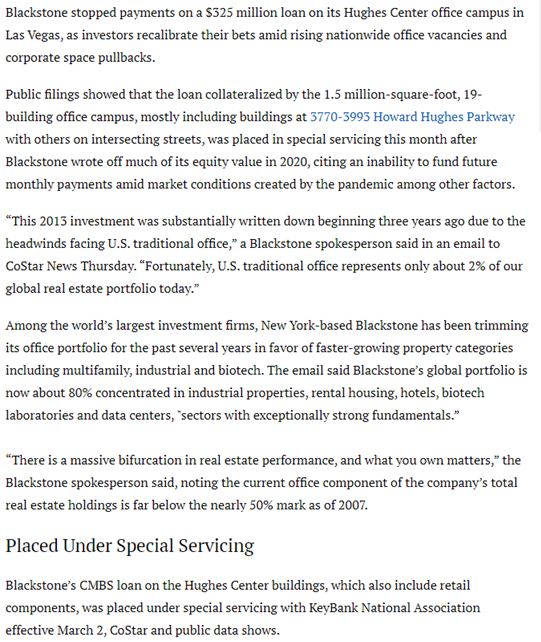 Blackstone stopped payments on a $325 million loan on its Hughes Center office campus in Las Vegas, as investors recalibrate their bets amid rising nationwide office vacancies and corporate space pullbacks.

Public filings showed that the loan collateralized by the 1.5 million-square-foot, 19-building office campus, mostly including buildings at 3770-3993 Howard Hughes Parkway with others on intersecting streets, was placed in special servicing this month after Blackstone wrote off much of its equity value in 2020, citing an inability to fund future monthly payments amid market conditions created by the pandemic among other factors.

“This 2013 investment was substantially written down beginning three years ago due to the headwinds facing U.S. traditional office,” a Blackstone spokesperson said in an email to CoStar News Thursday. “Fortunately, U.S. traditional office represents only about 2% of our global real estate portfolio today.”

Among the world’s largest investment firms, New York-based Blackstone has been trimming its office portfolio for the past several years in favor of faster-growing property categories including multifamily, industrial and biotech. The email said Blackstone’s global portfolio is now about 80% concentrated in industrial properties, rental housing, hotels, biotech laboratories and data centers, "sectors with exceptionally strong fundamentals.”

“There is a massive bifurcation in real estate performance, and what you own matters,” the Blackstone spokesperson said, noting the current office component of the company’s total real estate holdings is far below the nearly 50% mark as of 2007.

Placed Under Special Servicing

Blackstone’s CMBS loan on the Hughes Center buildings, which also include retail components, was placed under special servicing with KeyBank National Association effective March 2, CoStar and public data shows.